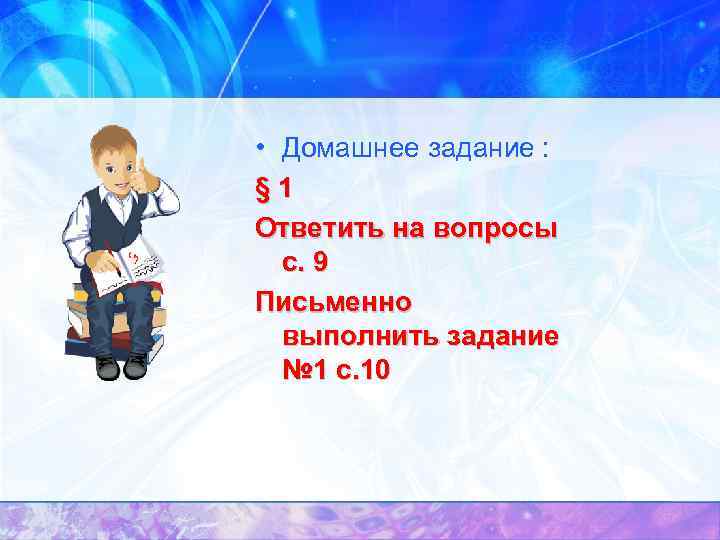 • Домашнее задание :

§ 1

Ответить на вопросы с. 9

Письменно выполнить задание №1 с.10